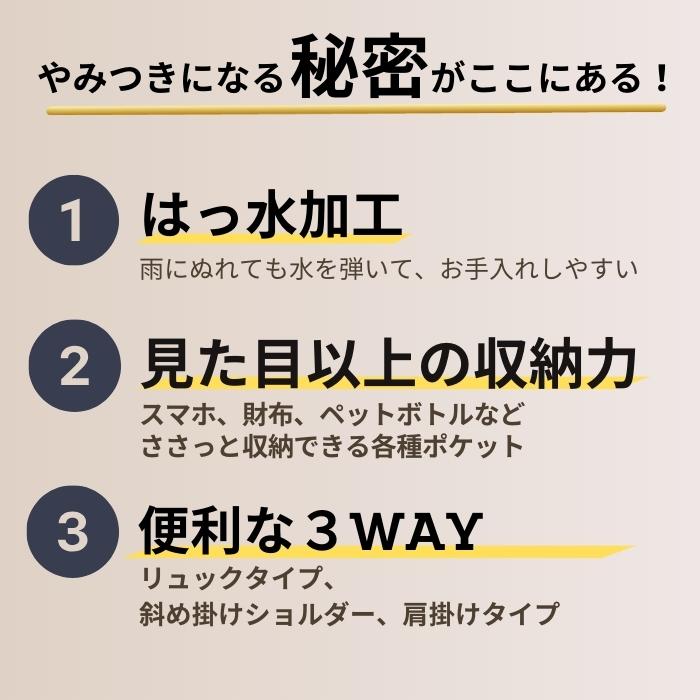 やみつきになる秘密がここにある！

1
はっ水加工
雨にぬれても水を弾いて、お手入れしやすい

2
見た目以上の収納力
スマホ、財布、ペットボトルなど
ささっと収納できる各種ポケット

3
便利な３WAY
リュックタイプ、
斜め掛けショルダー、肩掛けタイプ